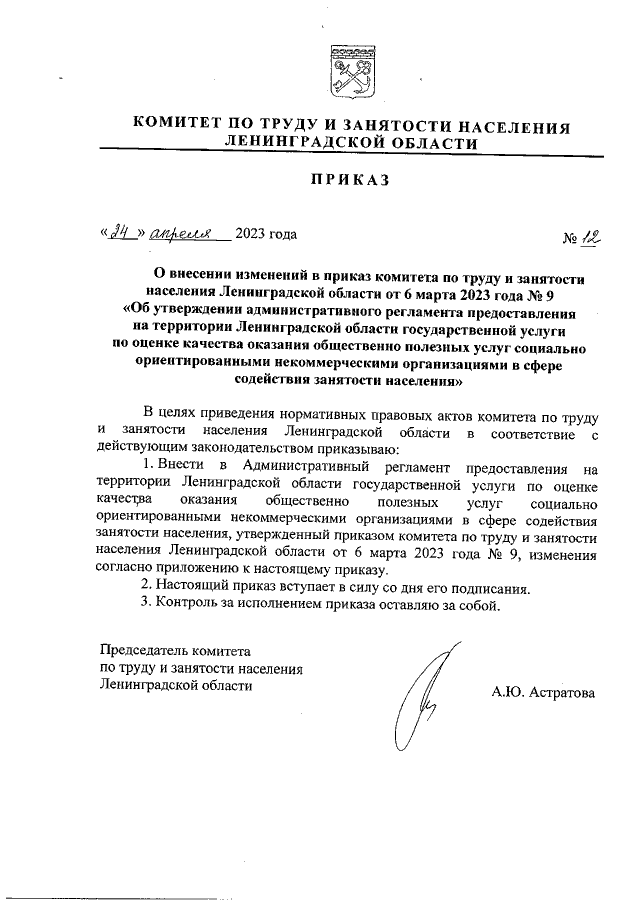 КОМИТЕТ ПО ТРУДУ И ЗАНЯТОСТИ НАСЕЛЕНИЯ ЛЕНИНГРАДСКОЙ ОБЛАСТИ

ПРИКАЗ

«24» апреля 2023 года

№ 12

О внесении изменений в приказ комитета по труду и занятости населения Ленинградской области от 6 марта 2023 года № 9 «Об утверждении административного регламента предоставления на территории Ленинградской области государственной услуги по оценке качества оказания общественно полезных услуг социально ориентированными некоммерческими организациями в сфере содействия занятости населения»

В целях приведения нормативных правовых актов комитета по труду и занятости населения Ленинградской области в соответствие с действующим законодательством приказываю:

1. Внести в Административный регламент предоставления на территории Ленинградской области государственной услуги по оценке качества оказания общественно полезных услуг социально ориентированными некоммерческими организациями в сфере содействия занятости населения, утвержденный приказом комитета по труду и занятости населения Ленинградской области от 6 марта 2023 года № 9, изменения согласно приложению к настоящему приказу.

2. Настоящий приказ вступает в силу со дня его подписания.

3. Контроль за исполнением приказа оставляю за собой.

Председатель комитета по труду и занятости населения Ленинградской области

А.Ю. Астратова